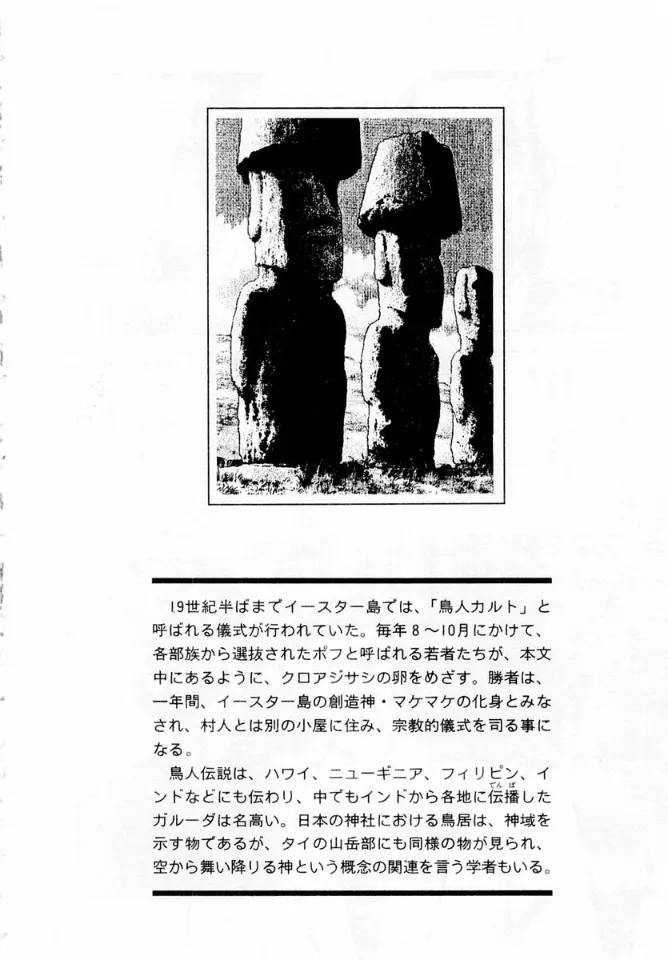 19世紀半ばまでイースター島では、「鳥人カルト」と呼ばれる儀式が行われていた。毎年８～10月にかけて、各部族から選抜されたポフと呼ばれる若者たちが、本文中にあるように、クロアジサシの卵をめざす。勝者は、一年間、イースター島の創造神・マケマケの化身とみなされ、村人とは別の小屋に住み、宗教的儀式を司る事になる。

鳥人伝説は、ハワイ、ニューギニア、フィリピン、インドなどにも伝わり、中でもインドから各地に伝播(でんぱ)したガルーダは名高い。日本の神社における鳥居は、神域を示す物であるが、タイの山岳部にも同様の物が見られ、空から舞い降りる神という概念の関連を言う学者もいる。